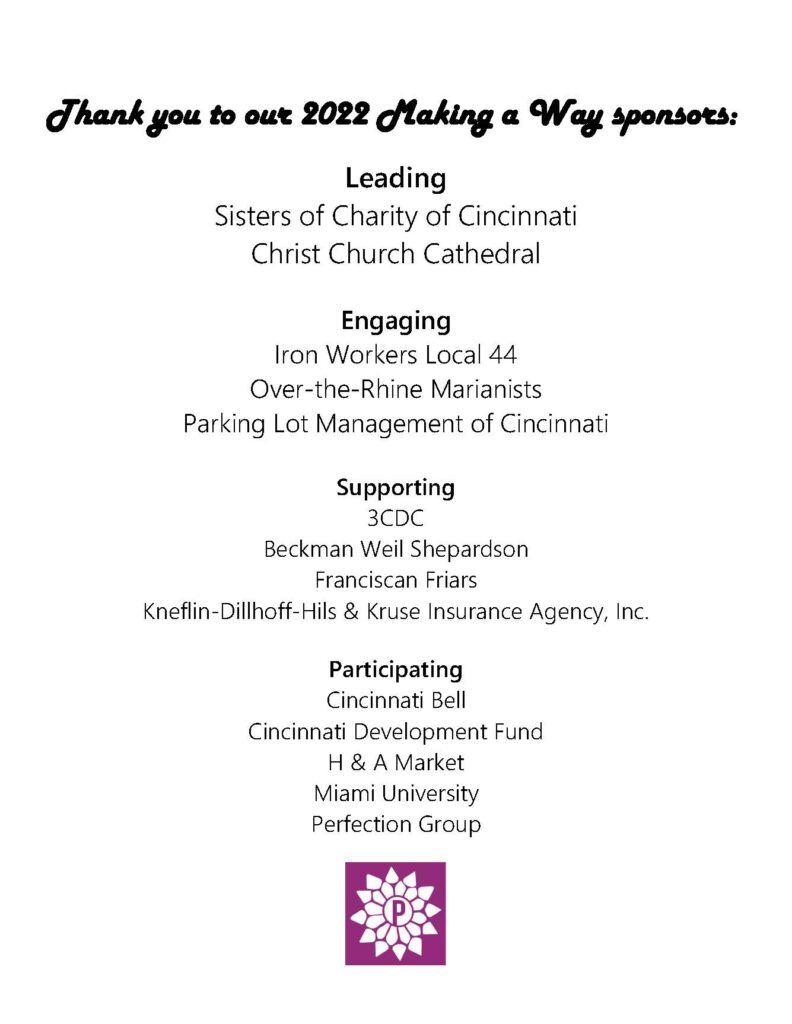 Thank you to our 2022 Making a Way sponsors:

Leading
Sisters of Charity of Cincinnati
Christ Church Cathedral

Engaging
Iron Workers Local 44
Over-the-Rhine Marianists
Parking Lot Management of Cincinnati

Supporting
3CDC
Beckman Weil Shepardson
Franciscan Friars
Kneflin-Dillhoff-Hils & Kruse Insurance Agency, Inc.

Participating
Cincinnati Bell
Cincinnati Development Fund
H & A Market
Miami University
Perfection Group

P